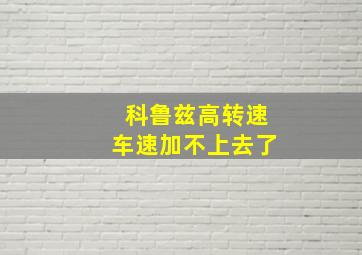 科鲁兹高转速
车速加不上去了